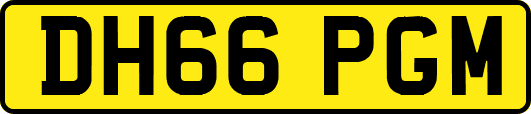 DH66 PGM